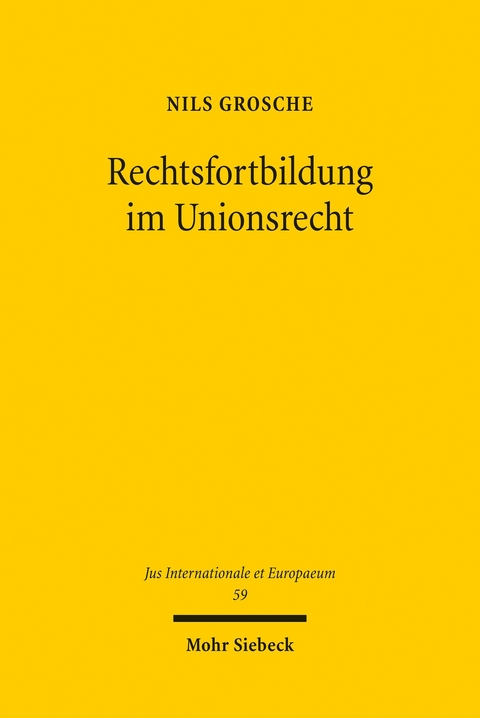 NILS GROSCHE

Rechtsfortbildung im Unionsrecht

Jus Internationale et Europaeum
59

Mohr Siebeck